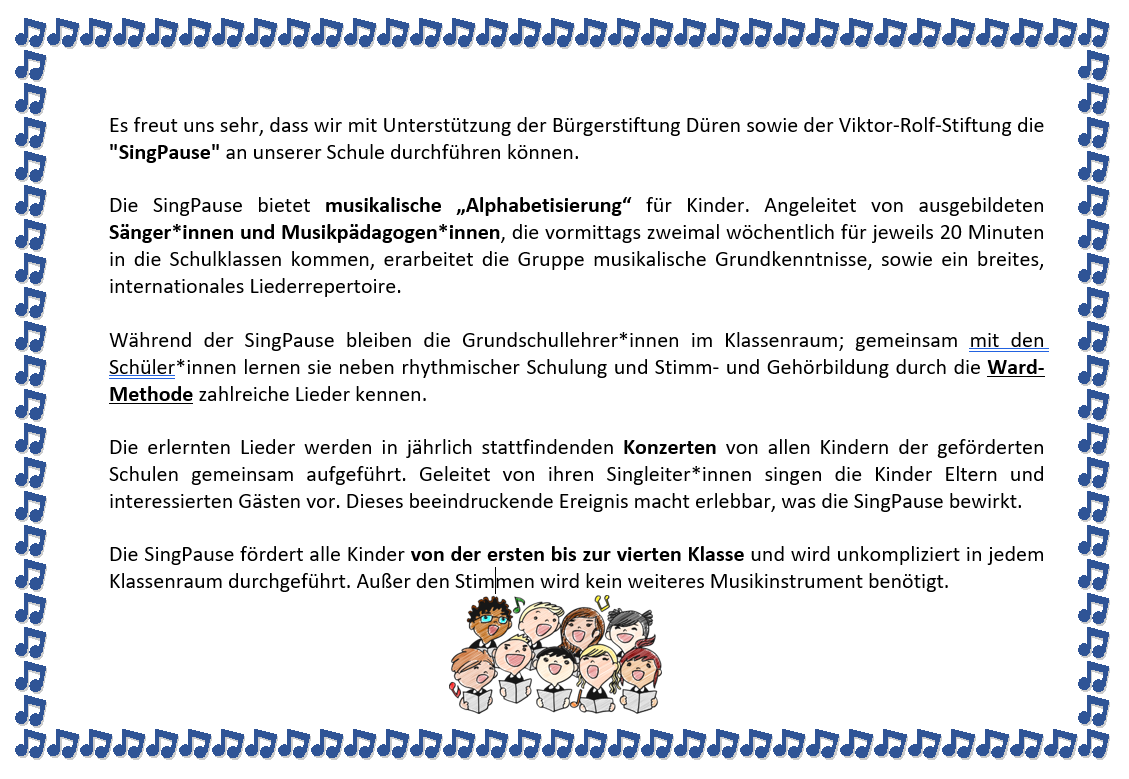 Es freut uns sehr, dass wir mit Unterstützung der Bürgerstiftung Düren sowie der Viktor-Rolf-Stiftung die "SingPause" an unserer Schule durchführen können.

Die SingPause bietet musikalische „Alphabetisierung“ für Kinder. Angeleitet von ausgebildeten Sänger*innen und Musikpädagogen*innen, die vormittags zweimal wöchentlich für jeweils 20 Minuten in die Schulklassen kommen, erarbeitet die Gruppe musikalische Grundkenntnisse, sowie ein breites, internationales Liederrepertoire.

Während der SingPause bleiben die Grundschullehrer*innen im Klassenraum; gemeinsam mit den Schüler*innen lernen sie neben rhythmischer Schulung und Stimm- und Gehörbildung durch die Ward-Methode zahlreiche Lieder kennen.

Die erlernten Lieder werden in jährlich stattfindenden Konzerten von allen Kindern der geförderten Schulen gemeinsam aufgeführt. Geleitet von ihren Singleiter*innen singen die Kinder Eltern und interessierten Gästen vor. Dieses beeindruckende Ereignis macht erlebbar, was die SingPause bewirkt.

Die SingPause fördert alle Kinder von der ersten bis zur vierten Klasse und wird unkompliziert in jedem Klassenraum durchgeführt. Außer den Stimmen wird kein weiteres Musikinstrument benötigt.